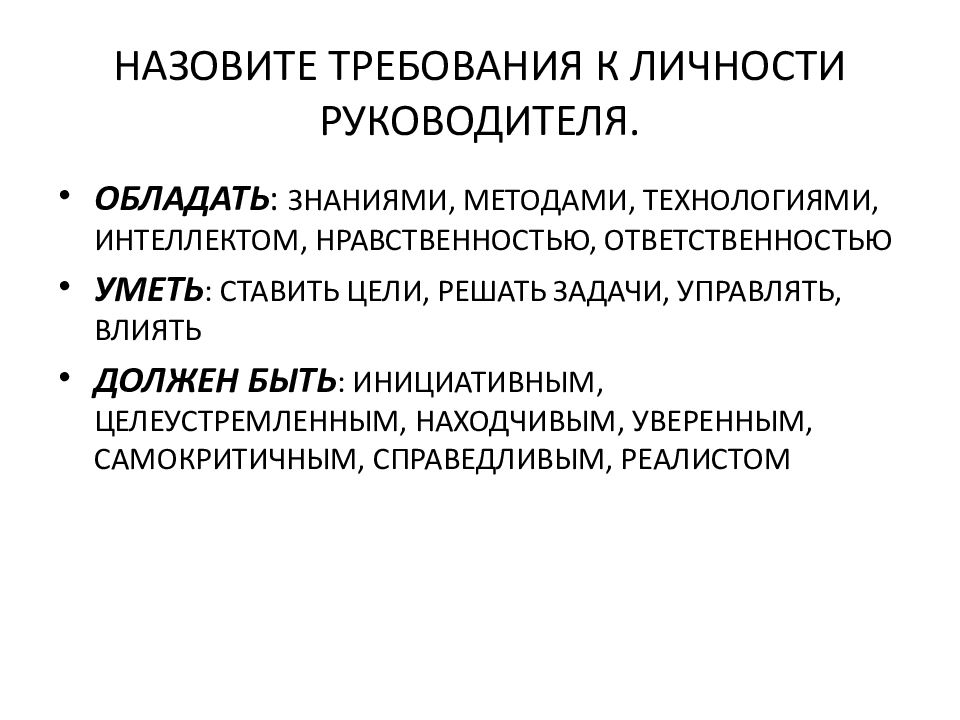 НАЗОВИТЕ ТРЕБОВАНИЯ К ЛИЧНОСТИ РУКОВОДИТЕЛЯ.

• ОБЛАДАТЬ: ЗНАНИЯМИ, МЕТОДАМИ, ТЕХНОЛОГИЯМИ, ИНТЕЛЛЕКТОМ, НРАВСТВЕННОСТЬЮ, ОТВЕТСТВЕННОСТЬЮ

• УМЕТЬ: СТАВИТЬ ЦЕЛИ, РЕШАТЬ ЗАДАЧИ, УПРАВЛЯТЬ, ВЛИЯТЬ

• ДОЛЖЕН БЫТЬ: ИНИЦИАТИВНЫМ, ЦЕЛЕУСТРЕМЛЕННЫМ, НАХОДЧИВЫМ, УВЕРЕННЫМ, САМОКРИТИЧНЫМ, СПРАВЕДЛИВЫМ, РЕАЛИСТОМ